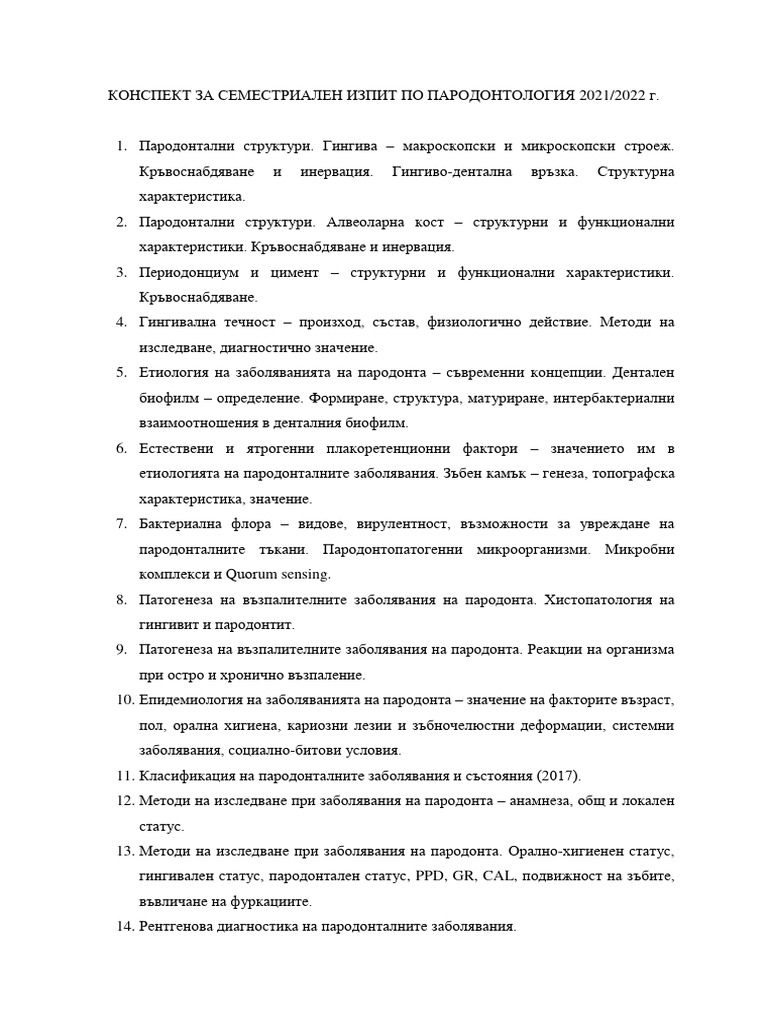 КОНСПЕКТ ЗА СЕМЕСТРИАЛЕН ИЗПИТ ПО ПАРОДОНТОЛОГИЯ 2021/2022 г.

1. Пародонтални структури. Гингива – макроскопски и микроскопски строеж. Кръвоснабдяване и инервация. Гингиво-дентална връзка. Структурна характеристика.
2. Пародонтални структури. Алвеоларна кост – структурни и функционални характеристики. Кръвоснабдяване и инервация.
3. Периодонциум и цимент – структурни и функционални характеристики. Кръвоснабдяване.
4. Гингивална течност – произход, състав, физиологично действие. Методи на изследване, диагностично значение.
5. Етиология на заболяванията на пародонта – съвременни концепции. Дентален биофилм – определение. Формиране, структура, матуриране, интербактериални взаимоотношения в денталния биофилм.
6. Естествени и ятрогенни плакоретенционни фактори – значението им в етиологията на пародонталните заболявания. Зъбен камък – генеза, топографска характеристика, значение.
7. Бактериална флора – видове, вирулентност, възможности за увреждане на пародонталните тъкани. Пародонтопатогенни микроорганизми. Микробни комплекси и Quorum sensing.
8. Патогенеза на възпалителните заболявания на пародонта. Хистопатология на гингивит и пародонтит.
9. Патогенеза на възпалителните заболявания на пародонта. Реакции на организма при остро и хронично възпаление.
10. Епидемиология на заболяванията на пародонта – значение на факторите възраст, пол, орална хигиена, кариозни лезии и зъбночелюстни деформации, системни заболявания, социално-битови условия.
11. Класификация на пародонталните заболявания и състояния (2017).
12. Методи на изследване при заболявания на пародонта – анамнеза, общ и локален статус.
13. Методи на изследване при заболявания на пародонта. Орално-хигиенен статус, гингивален статус, пародонтален статус, PPD, GR, CAL, подвижност на зъбите, въвличане на фуркациите.
14. Рентгенова диагностика на пародонталните заболявания.